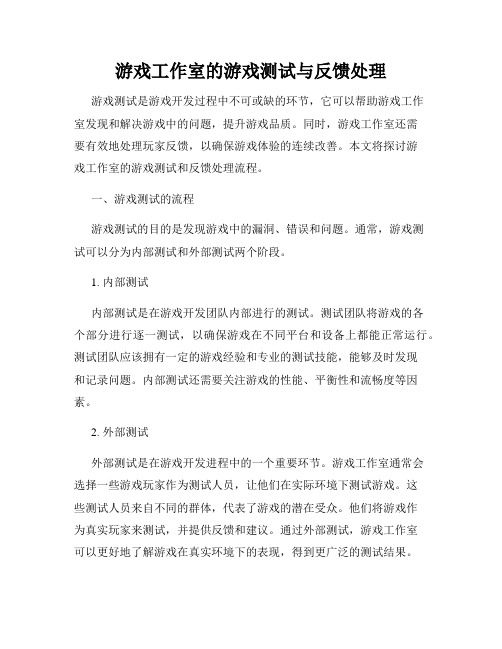 游戏工作室的游戏测试与反馈处理

游戏测试是游戏开发过程中不可或缺的环节，它可以帮助游戏工作室发现和解决游戏中的问题，提升游戏品质。同时，游戏工作室还需要有效地处理玩家反馈，以确保游戏体验的连续改善。本文将探讨游戏工作室的游戏测试和反馈处理流程。

一、游戏测试的流程

游戏测试的目的是发现游戏中的漏洞、错误和问题。通常，游戏测试可以分为内部测试和外部测试两个阶段。

1. 内部测试

内部测试是在游戏开发团队内部进行的测试。测试团队将游戏的各个部分进行逐一测试，以确保游戏在不同平台和设备上都能正常运行。测试团队应该拥有一定的游戏经验和专业的测试技能，能够及时发现和记录问题。内部测试还需要关注游戏的性能、平衡性和流畅度等因素。

2. 外部测试

外部测试是在游戏开发进程中的一个重要环节。游戏工作室通常会选择一些游戏玩家作为测试人员，让他们在实际环境下测试游戏。这些测试人员来自不同的群体，代表了游戏的潜在受众。他们将游戏作为真实玩家来测试，并提供反馈和建议。通过外部测试，游戏工作室可以更好地了解游戏在真实环境下的表现，得到更广泛的测试结果。